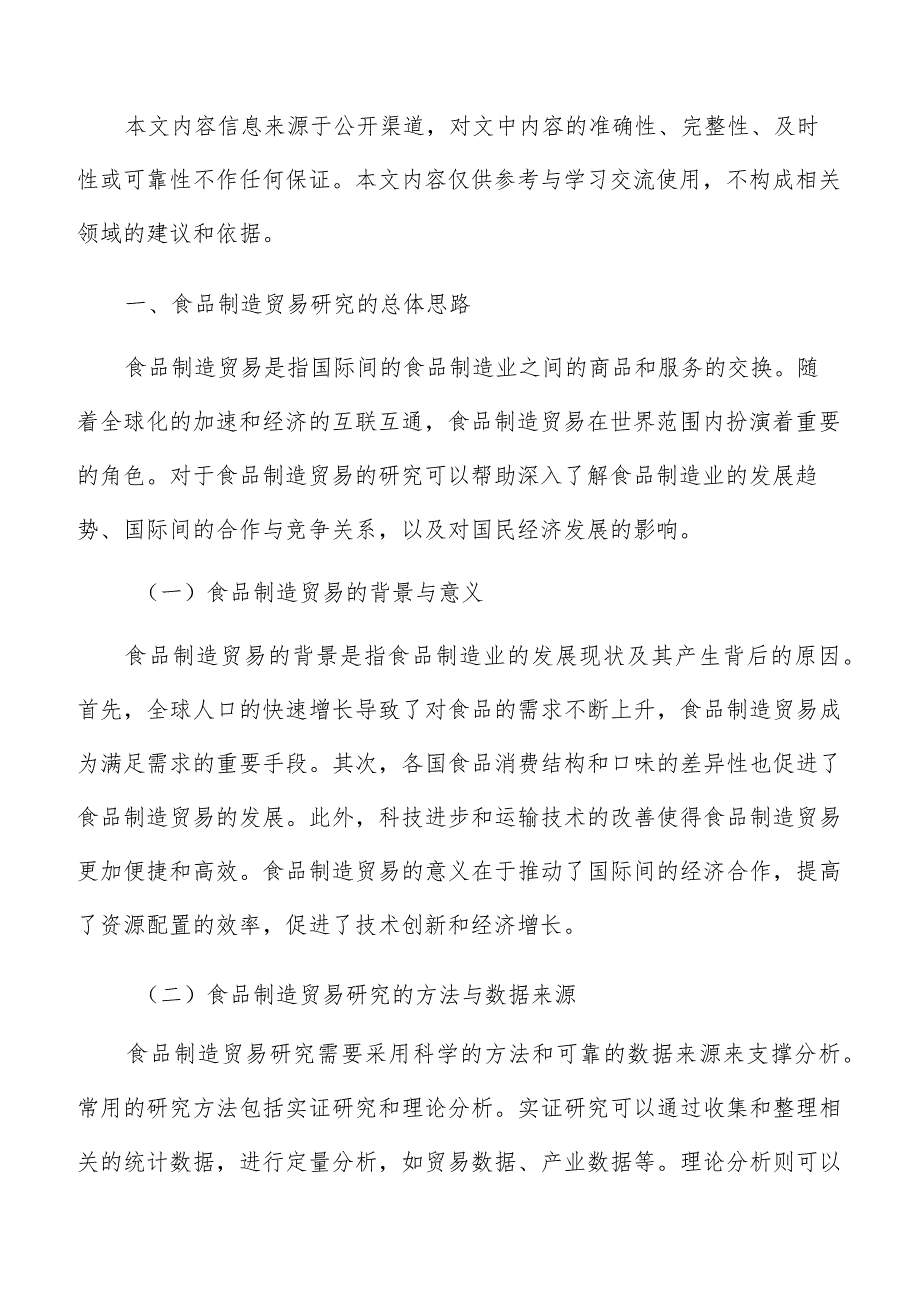 本文内容信息来源于公开渠道，对文中内容的准确性、完整性、及时性或可靠性不作任何保证。本文内容仅供参考与学习交流使用，不构成相关领域的建议和依据。

一、食品制造贸易研究的总体思路

食品制造贸易是指国际间的食品制造业之间的商品和服务的交换。随着全球化的加速和经济的互联互通，食品制造贸易在世界范围内扮演着重要的角色。对于食品制造贸易的研究可以帮助深入了解食品制造业的发展趋势、国际间的合作与竞争关系，以及对国民经济发展的影响。

（一）食品制造贸易的背景与意义

食品制造贸易的背景是指食品制造业的发展现状及其产生背后的原因。首先，全球人口的快速增长导致了对食品的需求不断上升，食品制造贸易成为满足需求的重要手段。其次，各国食品消费结构和口味的差异性也促进了食品制造贸易的发展。此外，科技进步和运输技术的改善使得食品制造贸易更加便捷和高效。食品制造贸易的意义在于推动了国际间的经济合作，提高了资源配置的效率，促进了技术创新和经济增长。

（二）食品制造贸易研究的方法与数据来源

食品制造贸易研究需要采用科学的方法和可靠的数据来源来支撑分析。常用的研究方法包括实证研究和理论分析。实证研究可以通过收集和整理相关的统计数据，进行定量分析，如贸易数据、产业数据等。理论分析则可以